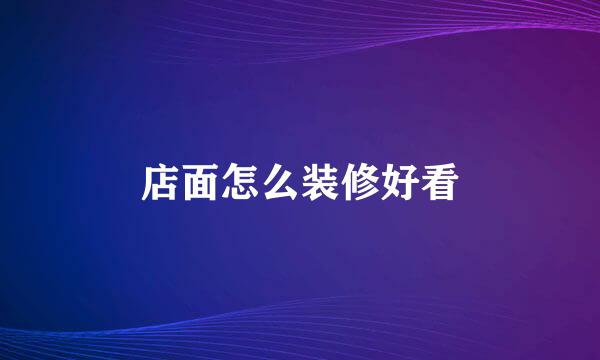 店面怎么装修好看